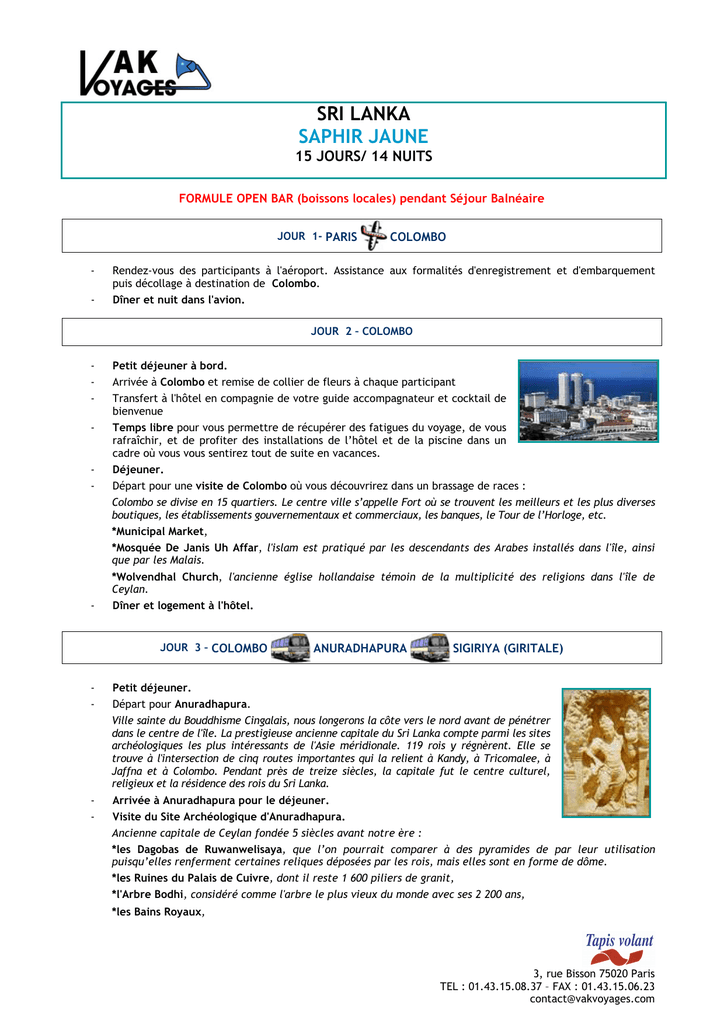 VAK VOYAGES

SRI LANKA
SAPHIR JAUNE
15 JOURS/ 14 NUITS

FORMULE OPEN BAR (boissons locales) pendant Séjour Balnéaire

JOUR 1- PARIS COLOMBO

- Rendez-vous des participants à l'aéroport. Assistance aux formalités d'enregistrement et d'embarquement puis décollage à destination de Colombo.
- Dîner et nuit dans l'avion.

JOUR 2 – COLOMBO

- Petit déjeuner à bord.
- Arrivée à Colombo et remise de collier de fleurs à chaque participant
- Transfert à l'hôtel en compagnie de votre guide accompagnateur et cocktail de bienvenue
- Temps libre pour vous permettre de récupérer des fatigues du voyage, de vous rafraîchir, et de profiter des installations de l'hôtel et de la piscine dans un cadre où vous vous sentirez tout de suite en vacances.
- Déjeuner.
- Départ pour une visite de Colombo où vous découvrirez dans un brassage de races :
Colombo se divise en 15 quartiers. Le centre ville s'appelle Fort où se trouvent les meilleurs et les plus diverses boutiques, les établissements gouvernementaux et commerciaux, les banques, le Tour de l'Horloge, etc.
*Municipal Market,
*Mosquée De Janis Uh Affar, l'islam est pratiqué par les descendants des Arabes installés dans l'île, ainsi que par les Malais.
*Wolvendhal Church, l'ancienne église hollandaise témoin de la multiplicité des religions dans l'île de Ceylan.
- Dîner et logement à l'hôtel.

JOUR 3 – COLOMBO ANURADHAPURA SIGIRIYA (GIRITALE)

- Petit déjeuner.
- Départ pour Anuradhapura.
Ville sainte du Bouddhisme Cingalais, nous longerons la côte vers le nord avant de pénétrer dans le centre de l'île. La prestigieuse ancienne capitale du Sri Lanka compte parmi les sites archéologiques les plus intéressants de l'Asie méridionale. 119 rois y régnèrent. Elle se trouve à l'intersection de cinq routes importantes qui la relient à Kandy, à Tricomalee, à Jaffna et à Colombo. Pendant près de treize siècles, la capitale fut le centre culturel, religieux et la résidence des rois du Sri Lanka.
- Arrivée à Anuradhapura pour le déjeuner.
- Visite du Site Archéologique d'Anuradhapura.
Ancienne capitale de Ceylan fondée 5 siècles avant notre ère :
*les Dagobas de Ruwanwelisaya, que l'on pourrait comparer à des pyramides de par leur utilisation puisqu'elles renferment certaines reliques déposées par les rois, mais elles sont en forme de dôme.
*les Ruines du Palais de Cuivre, dont il reste 1 600 piliers de granit,
*l'Arbre Bodhi, considéré comme l'arbre le plus vieux du monde avec ses 2 200 ans,
*les Bains Royaux,

Tapis volant
3, rue Bisson 75020 Paris
TEL : 01.43.15.08.37 – FAX : 01.43.15.06.23
contact@vakvoyages.com